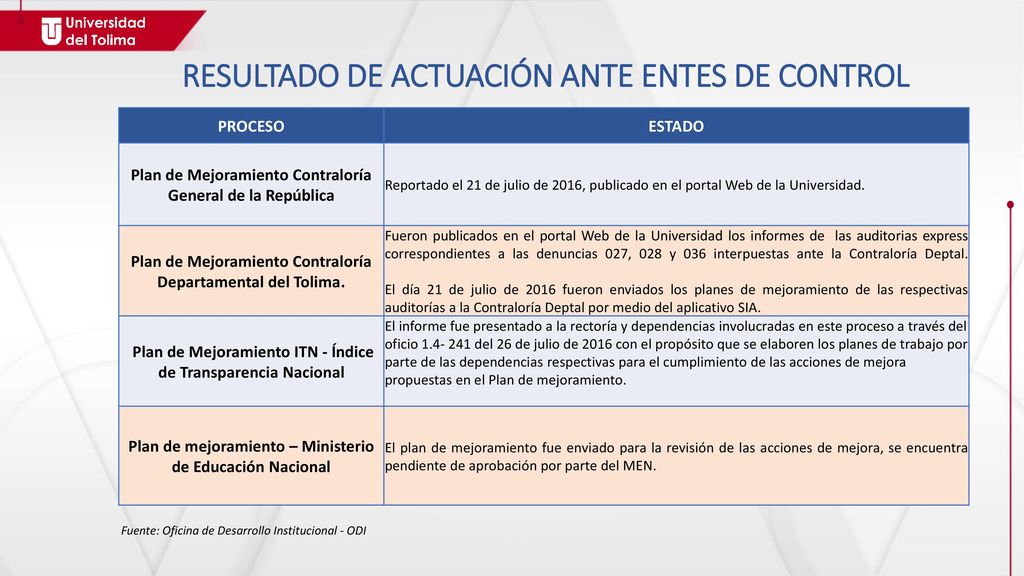 Universidad del Tolima

RESULTADO DE ACTUACIÓN ANTE ENTES DE CONTROL

| PROCESO | ESTADO |
|---|---|
| Plan de Mejoramiento Contraloría General de la República | Reportado el 21 de julio de 2016, publicado en el portal Web de la Universidad. |
| Plan de Mejoramiento Contraloría Departamental del Tolima. | Fueron publicados en el portal Web de la Universidad los informes de las auditorias express correspondientes a las denuncias 027, 028 y 036 interpuestas ante la Contraloría Deptal. El día 21 de julio de 2016 fueron enviados los planes de mejoramiento de las respectivas auditorías a la Contraloría Deptal por medio del aplicativo SIA. |
| Plan de Mejoramiento ITN - Índice de Transparencia Nacional | El informe fue presentado a la rectoría y dependencias involucradas en este proceso a través del oficio 1.4- 241 del 26 de julio de 2016 con el propósito que se elaboren los planes de trabajo por parte de las dependencias respectivas para el cumplimiento de las acciones de mejora propuestas en el Plan de mejoramiento. |
| Plan de mejoramiento – Ministerio de Educación Nacional | El plan de mejoramiento fue enviado para la revisión de las acciones de mejora, se encuentra pendiente de aprobación por parte del MEN. |

Fuente: Oficina de Desarrollo Institucional - ODI